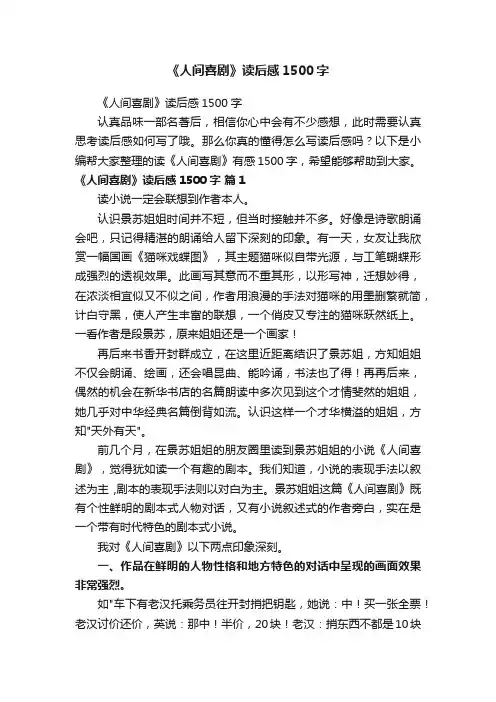 《人间喜剧》读后感1500字

《人间喜剧》读后感1500字

认真品味一部名著后，相信你心中会有不少感想，此时需要认真思考读后感如何写了哦。那么你真的懂得怎么写读后感吗？以下是小编帮大家整理的读《人间喜剧》有感1500字，希望能够帮助到大家。

《人间喜剧》读后感1500字 篇1

读小说一定会联想到作者本人。

认识景苏姐姐时间并不短，但当时接触并不多。好像是诗歌朗诵会吧，只记得精湛的朗诵给人留下深刻的印象。有一天，女友让我欣赏一幅国画《猫咪戏蝶图》，其主题猫咪似自带光源，与工笔蝴蝶形成强烈的透视效果。此画写其意而不重其形，以形写神，迁想妙得，在浓淡相宜似又不似之间，作者用浪漫的手法对猫咪的用墨删繁就简，计白守黑，使人产生丰富的联想，一个俏皮又专注的猫咪跃然纸上。一看作者是段景苏，原来姐姐还是一个画家！

再后来书香开封群成立，在这里近距离结识了景苏姐，方知姐姐不仅会朗诵、绘画，还会唱昆曲、能吟诵，书法也了得！再再后来，偶然的机会在新华书店的名篇朗读中多次见到这个才情斐然的姐姐，她几乎对中华经典名篇倒背如流。认识这样一个才华横溢的姐姐，方知"天外有天"。

前几个月，在景苏姐姐的朋友圈里读到景苏姐姐的小说《人间喜剧》，觉得犹如读一个有趣的剧本。我们知道，小说的表现手法以叙述为主，剧本的表现手法则以对白为主。景苏姐姐这篇《人间喜剧》既有个性鲜明的剧本式人物对话，又有小说叙述式的作者旁白，实在是一个带有时代特色的剧本式小说。

我对《人间喜剧》以下两点印象深刻。

一、作品在鲜明的人物性格和地方特色的对话中呈现的画面效果非常强烈。

如"车下有老汉托乘务员往开封捎把钥匙，她说：中！买一张全票！老汉讨价还价，英说：那中！半价，20块！老汉：捎东西不都是10块